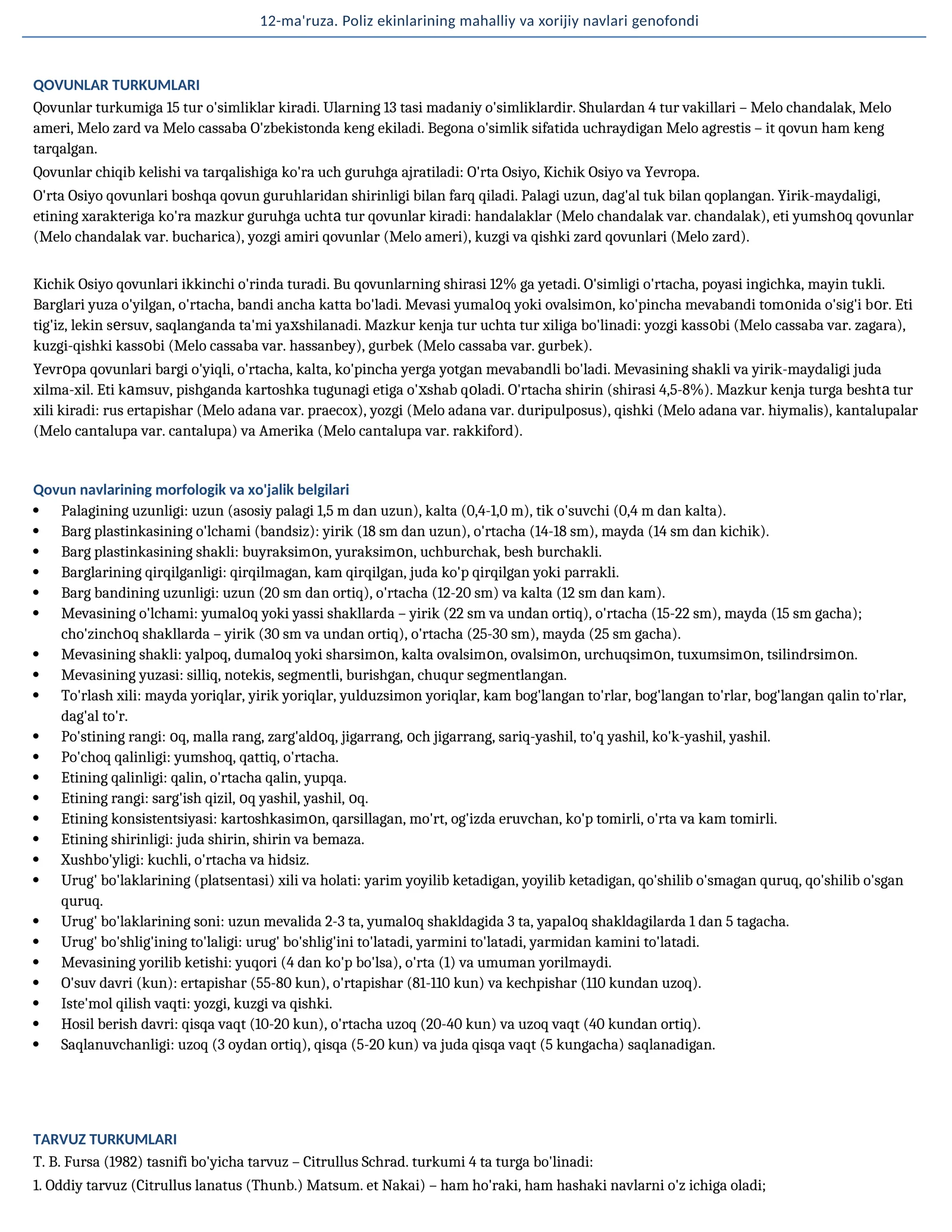 12-ma'ruza. Poliz ekinlarining mahalliy va xorijiy navlari genofondi

QOVUNLAR TURKUMLARI

Qovunlar turkumiga 15 tur o'simliklar kiradi. Ularning 13 tasi madaniy o'simliklardir. Shulardan 4 tur vakillari – Melo chandalak, Melo ameri, Melo zard va Melo cassaba O'zbekistonda keng ekiladi. Begona o'simlik sifatida uchraydigan Melo agrestis – it qovun ham keng tarqalgan.

Qovunlar chiqib kelishi va tarqalishiga ko'ra uch guruhga ajratiladi: O'rta Osiyo, Kichik Osiyo va Yevropa.

O'rta Osiyo qovunlari boshqa qovun guruhlaridan shirinligi bilan farq qiladi. Palagi uzun, dag'al tuk bilan qoplangan. Yirik-maydaligi, etining xarakteriga ko'ra mazkur guruhga uchta tur qovunlar kiradi: handalaklar (Melo chandalak var. chandalak), eti yumshoq qovunlar (Melo chandalak var. bucharica), yozgi amiri qovunlar (Melo ameri), kuzgi va qishki zard qovunlari (Melo zard).

Kichik Osiyo qovunlari ikkinchi o'rinda turadi. Bu qovunlarning shirasi 12% ga yetadi. O'simligi o'rtacha, poyasi ingichka, mayin tukli. Barglari yuza o'yilgan, o'rtacha, bandi ancha katta bo'ladi. Mevasi yumaloq yoki ovalsimon, ko'pincha mevabandi tomonida o'sig'i bor. Eti tig'iz, lekin sersuv, saqlanganda ta'mi yaxshilanadi. Mazkur kenja tur uchta tur xiliga bo'linadi: yozgi kassobi (Melo cassaba var. zagara), kuzgi-qishki kassobi (Melo cassaba var. hassanbey), gurbek (Melo cassaba var. gurbek).

Yevropa qovunlari bargi o'yiqli, o'rtacha, kalta, ko'pincha yerga yotgan mevabandli bo'ladi. Mevasining shakli va yirik-maydaligi juda xilma-xil. Eti kamsuv, pishganda kartoshka tugunagi etiga o'xshab qoladi. O'rtacha shirin (shirasi 4,5-8%). Mazkur kenja turga beshta tur xili kiradi: rus ertapishar (Melo adana var. praecox), yozgi (Melo adana var. duripulposus), qishki (Melo adana var. hiymalis), kantalupalar (Melo cantalupa var. cantalupa) va Amerika (Melo cantalupa var. rakkiford).

Qovun navlarining morfologik va xo'jalik belgilari
• Palagining uzunligi: uzun (asosiy palagi 1,5 m dan uzun), kalta (0,4-1,0 m), tik o'suvchi (0,4 m dan kalta).
• Barg plastinkasining o'lchami (bandsiz): yirik (18 sm dan uzun), o'rtacha (14-18 sm), mayda (14 sm dan kichik).
• Barg plastinkasining shakli: buyraksimon, yuraksimon, uchburchak, besh burchakli.
• Barglarining qirqilganligi: qirqilmagan, kam qirqilgan, juda ko'p qirqilgan yoki parrakli.
• Barg bandining uzunligi: uzun (20 sm dan ortiq), o'rtacha (12-20 sm) va kalta (12 sm dan kam).
• Mevasining o'lchami: yumaloq yoki yassi shakllarda – yirik (22 sm va undan ortiq), o'rtacha (15-22 sm), mayda (15 sm gacha); cho'zinchoq shakllarda – yirik (30 sm va undan ortiq), o'rtacha (25-30 sm), mayda (25 sm gacha).
• Mevasining shakli: yalpoq, dumaloq yoki sharsimon, kalta ovalsimon, ovalsimon, urchuqsimon, tuxumsimon, tsilindrsimon.
• Mevasining yuzasi: silliq, notekis, segmentli, burishgan, chuqur segmentlangan.
• To'rlash xili: mayda yoriqlar, yirik yoriqlar, yulduzsimon yoriqlar, kam bog'langan to'rlar, bog'langan to'rlar, bog'langan qalin to'rlar, dag'al to'r.
• Po'stining rangi: oq, malla rang, zarg'aldoq, jigarrang, och jigarrang, sariq-yashil, to'q yashil, ko'k-yashil, yashil.
• Po'choq qalinligi: yumshoq, qattiq, o'rtacha.
• Etining qalinligi: qalin, o'rtacha qalin, yupqa.
• Etining rangi: sarg'ish qizil, oq yashil, yashil, oq.
• Etining konsistentsiyasi: kartoshkasimon, qarsillagan, mo'rt, og'izda eruvchan, ko'p tomirli, o'rta va kam tomirli.
• Etining shirinligi: juda shirin, shirin va bemaza.
• Xushbo'yligi: kuchli, o'rtacha va hidsiz.
• Urug' bo'laklarining (platsentasi) xili va holati: yarim yoyilib ketadigan, yoyilib ketadigan, qo'shilib o'smagan quruq, qo'shilib o'sgan quruq.
• Urug' bo'laklarining soni: uzun mevalida 2-3 ta, yumaloq shakldagida 3 ta, yapaloq shakldagilarda 1 dan 5 tagacha.
• Urug' bo'shlig'ining to'laligi: urug' bo'shlig'ini to'latadi, yarmini to'latadi, yarmidan kamini to'latadi.
• Mevasining yorilib ketishi: yuqori (4 dan ko'p bo'lsa), o'rta (1) va umuman yorilmaydi.
• O'suv davri (kun): ertapishar (55-80 kun), o'rtapishar (81-110 kun) va kechpishar (110 kundan uzoq).
• Iste'mol qilish vaqti: yozgi, kuzgi va qishki.
• Hosil berish davri: qisqa vaqt (10-20 kun), o'rtacha uzoq (20-40 kun) va uzoq vaqt (40 kundan ortiq).
• Saqlanuvchanligi: uzoq (3 oydan ortiq), qisqa (5-20 kun) va juda qisqa vaqt (5 kungacha) saqlanadigan.

TARVUZ TURKUMLARI

T. B. Fursa (1982) tasnifi bo'yicha tarvuz – Citrullus Schrad. turkumi 4 ta turga bo'linadi:

1. Oddiy tarvuz (Citrullus lanatus (Thunb.) Matsum. et Nakai) – ham ho'raki, ham hashaki navlarni o'z ichiga oladi;